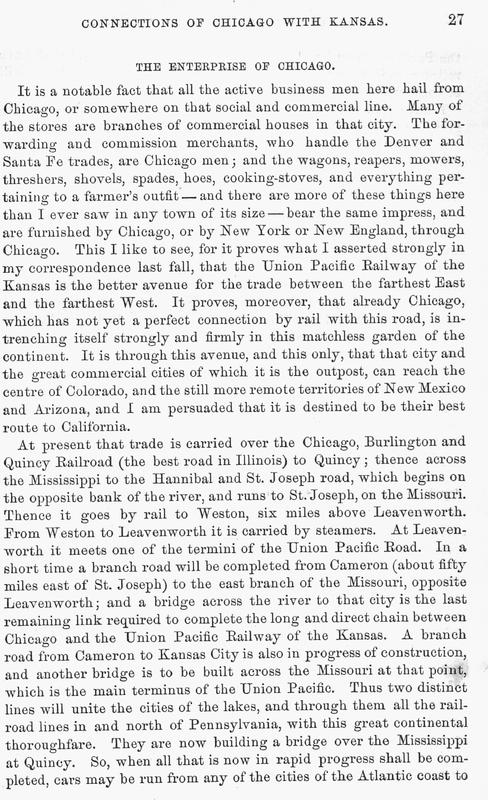 CONNECTIONS OF CHICAGO WITH KANSAS. 27

THE ENTERPRISE OF CHICAGO.

It is a notable fact that all the active business men here hail from Chicago, or somewhere on that social and commercial line. Many of the stores are branches of commercial houses in that city. The forwarding and commission merchants, who handle the Denver and Santa Fe trades, are Chicago men; and the wagons, reapers, mowers, threshers, shovels, spades, hoes, cooking-stoves, and everything pertaining to a farmer's outfit — and there are more of these things here than I ever saw in any town of its size — bear the same impress, and are furnished by Chicago, or by New York or New England, through Chicago. This I like to see, for it proves what I asserted strongly in my correspondence last fall, that the Union Pacific Railway of the Kansas is the better avenue for the trade between the farthest East and the farthest West. It proves, moreover, that already Chicago, which has not yet a perfect connection by rail with this road, is intrenching itself strongly and firmly in this matchless garden of the continent. It is through this avenue, and this only, that that city and the great commercial cities of which it is the outpost, can reach the centre of Colorado, and the still more remote territories of New Mexico and Arizona, and I am persuaded that it is destined to be their best route to California.

At present that trade is carried over the Chicago, Burlington and Quincy Railroad (the best road in Illinois) to Quincy; thence across the Mississippi to the Hannibal and St. Joseph road, which begins on the opposite bank of the river, and runs to St. Joseph, on the Missouri. Thence it goes by rail to Weston, six miles above Leavenworth. From Weston to Leavenworth it is carried by steamers. At Leavenworth it meets one of the termini of the Union Pacific Road. In a short time a branch road will be completed from Cameron (about fifty miles east of St. Joseph) to the east branch of the Missouri, opposite Leavenworth; and a bridge across the river to that city is the last remaining link required to complete the long and direct chain between Chicago and the Union Pacific Railway of the Kansas. A branch road from Cameron to Kansas City is also in progress of construction, and another bridge is to be built across the Missouri at that point, which is the main terminus of the Union Pacific. Thus two distinct lines will unite the cities of the lakes, and through them all the railroad lines in and north of Pennsylvania, with this great continental thoroughfare. They are now building a bridge over the Mississippi at Quincy. So, when all that is now in rapid progress shall be completed, cars may be run from any of the cities of the Atlantic coast to